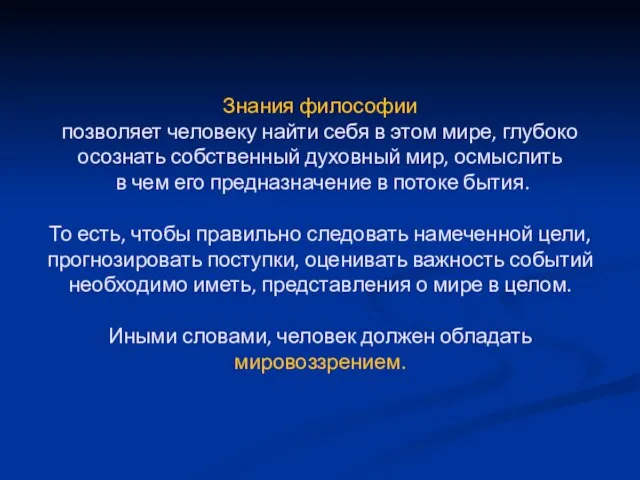 Знания философии
позволяет человеку найти себя в этом мире, глубоко осознать собственный духовный мир, осмыслить в чем его предназначение в потоке бытия.

То есть, чтобы правильно следовать намеченной цели, прогнозировать поступки, оценивать важность событий необходимо иметь, представления о мире в целом.

Иными словами, человек должен обладать мировоззрением.